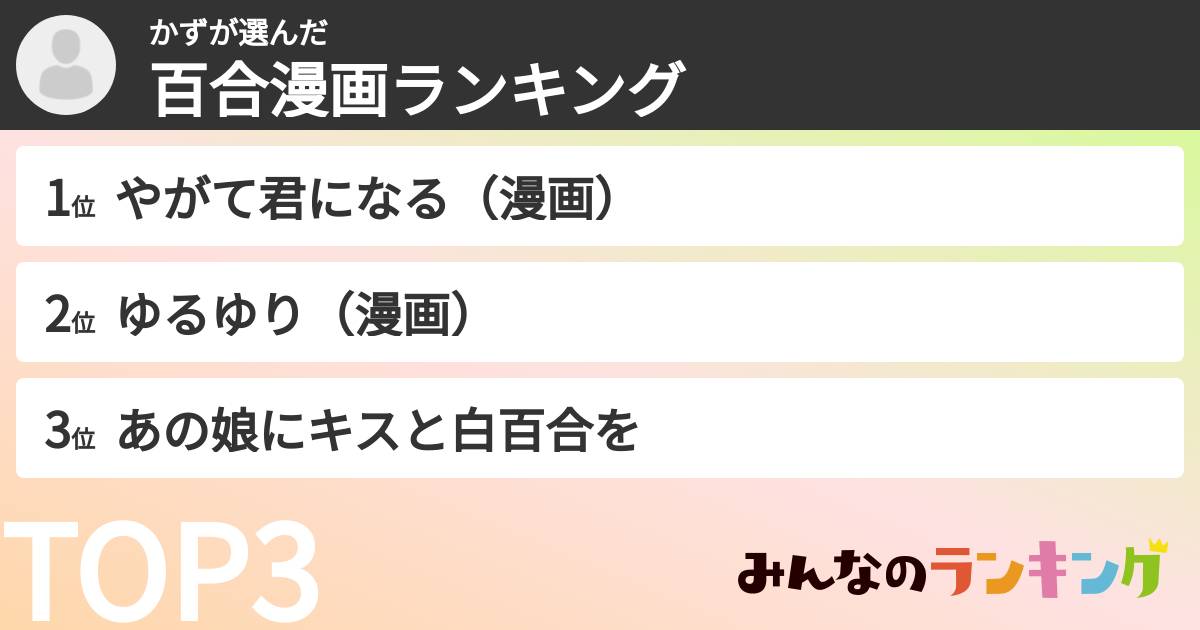 かずが選んだ
百合漫画ランキング

1位 やがて君になる（漫画）

2位 ゆるゆり（漫画）

3位 あの娘にキスと白百合を

TOP3

みんなのランキング